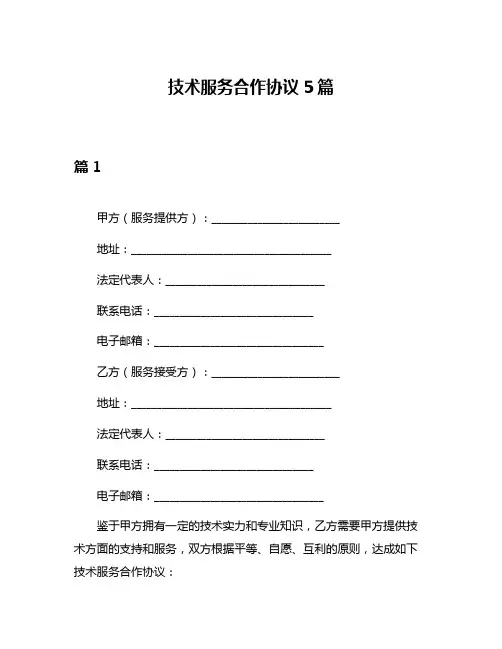 技术服务合作协议 5 篇

篇 1

甲方（服务提供方）：________________________

地址：______________________________________

法定代表人：______________________________

联系电话：______________________________

电子邮箱：________________________________

乙方（服务接受方）：________________________

地址：______________________________________

法定代表人：______________________________

联系电话：______________________________

电子邮箱：________________________________

鉴于甲方拥有一定的技术实力和专业知识，乙方需要甲方提供技术方面的支持和服务，双方根据平等、自愿、互利的原则，达成如下技术服务合作协议：